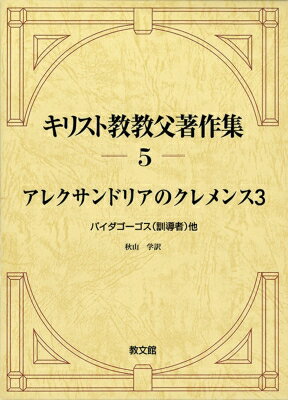 キリスト教教父著作集

— 5 —

アレクサンドリアのクレメンス3

パイダゴーゴス(訓導者)他

秋山　学訳

教文館